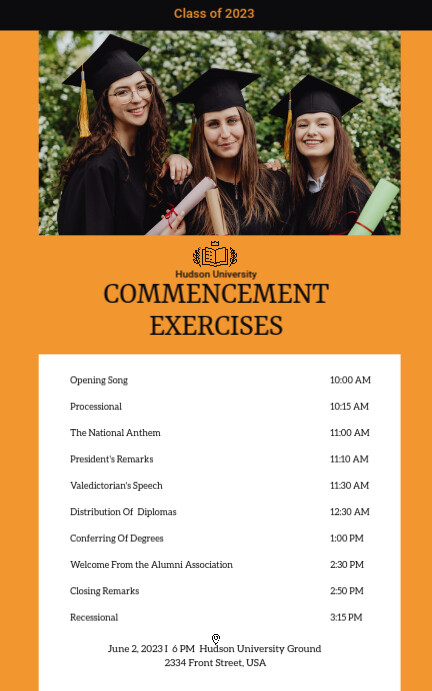 Class of 2023

Hudson University

COMMENCEMENT EXERCISES

| | |
|---|---|
| Opening Song | 10:00 AM |
| Processional | 10:15 AM |
| The National Anthem | 11:00 AM |
| President's Remarks | 11:10 AM |
| Valedictorian's Speech | 11:30 AM |
| Distribution Of Diplomas | 12:30 AM |
| Conferring Of Degrees | 1:00 PM |
| Welcome From the Alumni Association | 2:30 PM |
| Closing Remarks | 2:50 PM |
| Recessional | 3:15 PM |

June 2, 2023 I 6 PM Hudson University Ground
2334 Front Street, USA